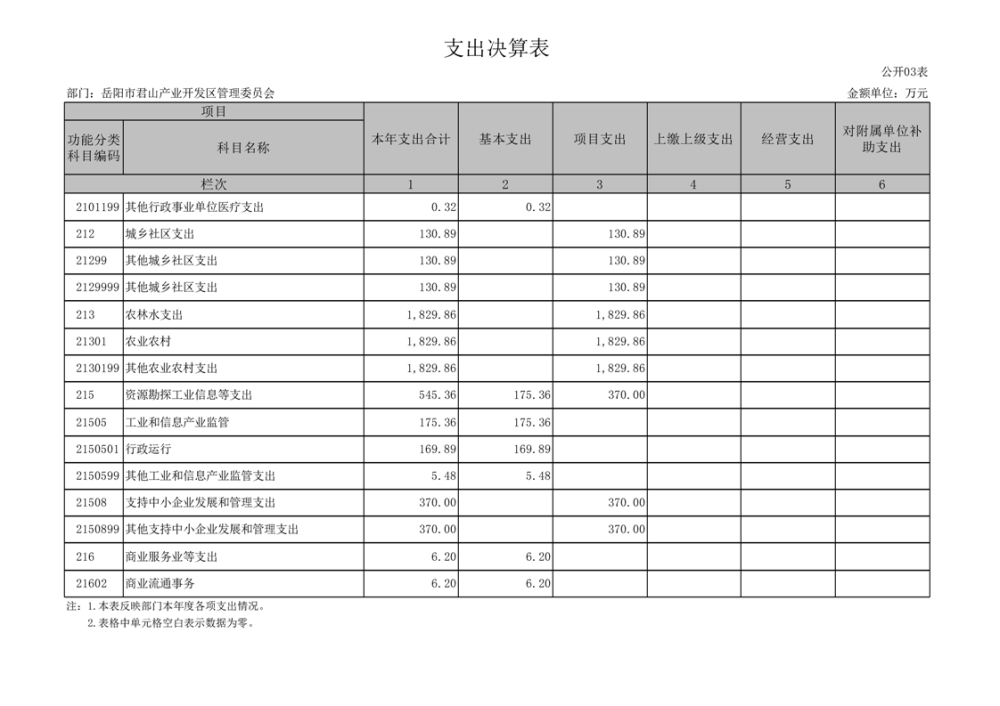 支出决算表

公开03表

部门：岳阳市君山产业开发区管理委员会

金额单位：万元

| 项目 | | 本年支出合计 | 基本支出 | 项目支出 | 上缴上级支出 | 经营支出 | 对附属单位补助支出 |
|---|---|---|---|---|---|---|---|
| 功能分类科目编码 | 科目名称 | | | | | | |
| 栏次 | | 1 | 2 | 3 | 4 | 5 | 6 |
| 2101199 | 其他行政事业单位医疗支出 | 0.32 | 0.32 | | | | |
| 212 | 城乡社区支出 | 130.89 | | 130.89 | | | |
| 21299 | 其他城乡社区支出 | 130.89 | | 130.89 | | | |
| 2129999 | 其他城乡社区支出 | 130.89 | | 130.89 | | | |
| 213 | 农林水支出 | 1,829.86 | | 1,829.86 | | | |
| 21301 | 农业农村 | 1,829.86 | | 1,829.86 | | | |
| 2130199 | 其他农业农村支出 | 1,829.86 | | 1,829.86 | | | |
| 215 | 资源勘探工业信息等支出 | 545.36 | 175.36 | 370.00 | | | |
| 21505 | 工业和信息产业监管 | 175.36 | 175.36 | | | | |
| 2150501 | 行政运行 | 169.89 | 169.89 | | | | |
| 2150599 | 其他工业和信息产业监管支出 | 5.48 | 5.48 | | | | |
| 21508 | 支持中小企业发展和管理支出 | 370.00 | | 370.00 | | | |
| 2150899 | 其他支持中小企业发展和管理支出 | 370.00 | | 370.00 | | | |
| 216 | 商业服务业等支出 | 6.20 | 6.20 | | | | |
| 21602 | 商业流通事务 | 6.20 | 6.20 | | | | |

注：1.本表反映部门本年度各项支出情况。
2.表格中单元格空白表示数据为零。